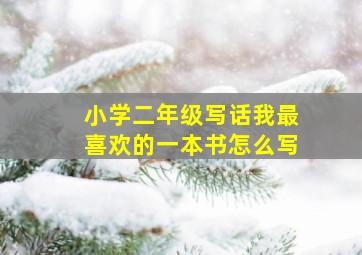 小学二年级写话我最喜欢的一本书怎么写